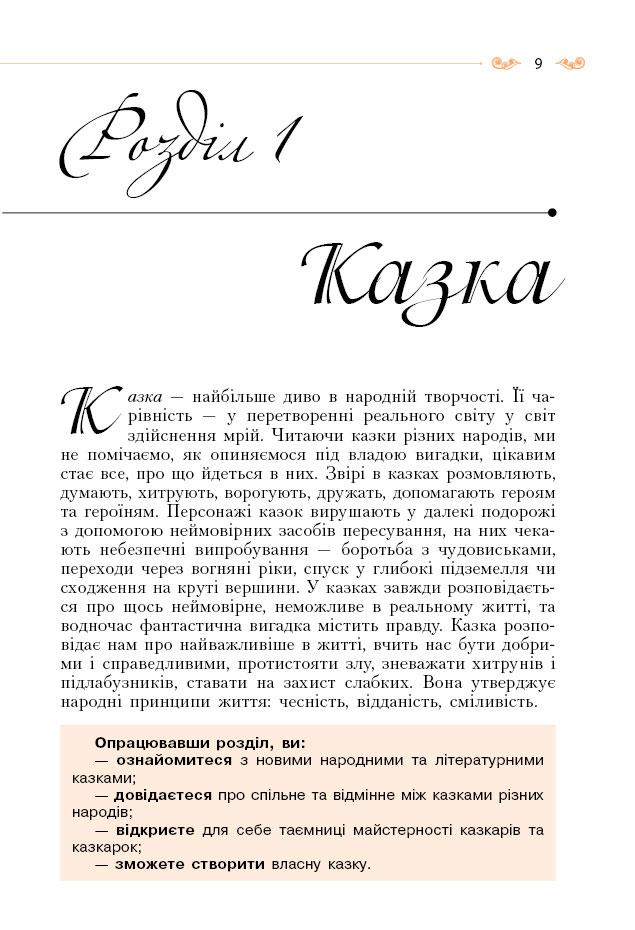 9

Розділ 1

Казка

Казка — найбільше диво в народній творчості. Її чарівність — у перетворенні реального світу у світ здійснення мрій. Читаючи казки різних народів, ми не помічаємо, як опиняємося під владою вигадки, цікавим стає все, про що йдеться в них. Звірі в казках розмовляють, думають, хитрують, ворогують, дружать, допомагають героям та героїням. Персонажі казок вирушають у далекі подорожі з допомогою неймовірних засобів пересування, на них чекають небезпечні випробування — боротьба з чудовиськами, переходи через вогняні ріки, спуск у глибокі підземелля чи сходження на круті вершини. У казках завжди розповідається про щось неймовірне, неможливе в реальному житті, та водночас фантастична вигадка містить правду. Казка розповідає нам про найважливіше в житті, вчить нас бути добрими і справедливими, протистояти злу, зневажати хитрунів і підлабузників, ставати на захист слабких. Вона утверджує народні принципи життя: чесність, відданість, сміливість.

Опрацювавши розділ, ви:
— ознайомитеся з новими народними та літературними казками;
— довідаєтеся про спільне та відмінне між казками різних народів;
— відкриєте для себе таємниці майстерності казкарів та казкарок;
— зможете створити власну казку.